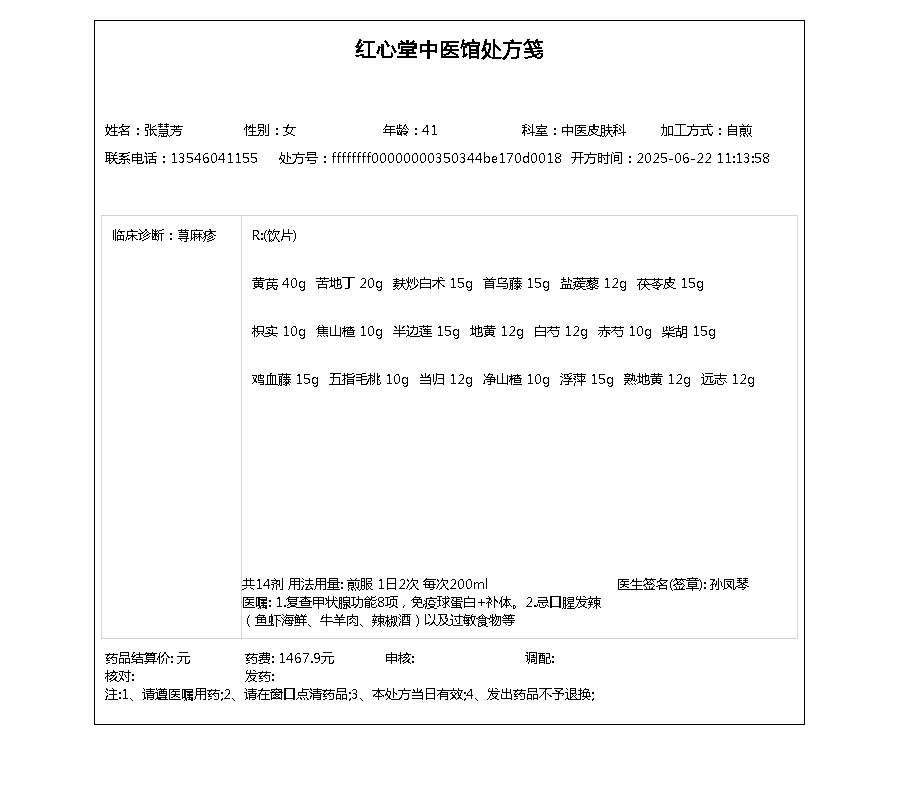 红心堂中医馆处方笺

姓名：张慧芳　性别：女　年龄：41　科室：中医皮肤科　加工方式：自煎
联系电话：13546041155　处方号：ffffffff00000000350344be170d0018　开方时间：2025-06-22 11:13:58

临床诊断：荨麻疹

R:(饮片)

黄芪 40g　苦地丁 20g　麸炒白术 15g　首乌藤 15g　盐蒺藜 12g　茯苓皮 15g

枳实 10g　焦山楂 10g　半边莲 15g　地黄 12g　白芍 12g　赤芍 10g　柴胡 15g

鸡血藤 15g　五指毛桃 10g　当归 12g　净山楂 10g　浮萍 15g　熟地黄 12g　远志 12g

共14剂 用法用量: 煎服 1日2次 每次200ml　医生签名(签章): 孙凤琴
医嘱: 1.复查甲状腺功能8项，免疫球蛋白+补体。2.忌口腥发辣（鱼虾海鲜、牛羊肉、辣椒酒）以及过敏食物等

药品结算价: 元　药费: 1467.9元　审核:　调配:
核对:　发药:
注:1、请遵医嘱用药;2、请在窗口点清药品;3、本处方当日有效;4、发出药品不予退换;